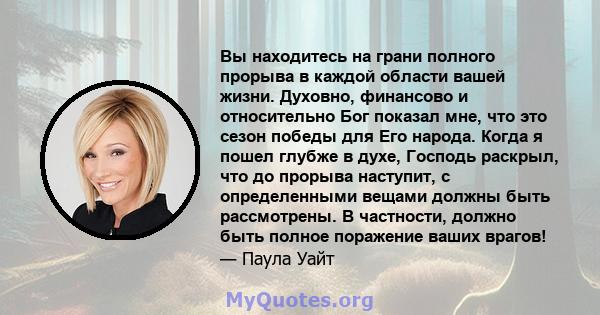 Вы находитесь на грани полного прорыва в каждой области вашей жизни. Духовно, финансово и относительно Бог показал мне, что это сезон победы для Его народа. Когда я пошел глубже в духе, Господь раскрыл, что до прорыва наступит, с определенными вещами должны быть рассмотрены. В частности, должно быть полное поражение ваших врагов!
— Паула Уайт

MyQuotes.org